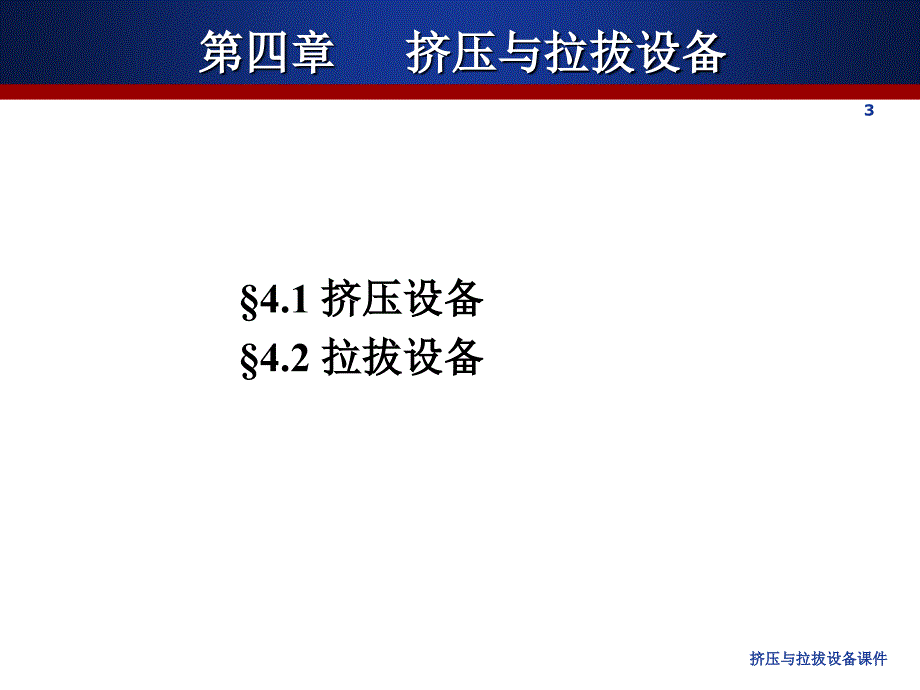 第四章　　挤压与拉拔设备

3

§4.1 挤压设备
§4.2 拉拔设备

挤压与拉拔设备课件